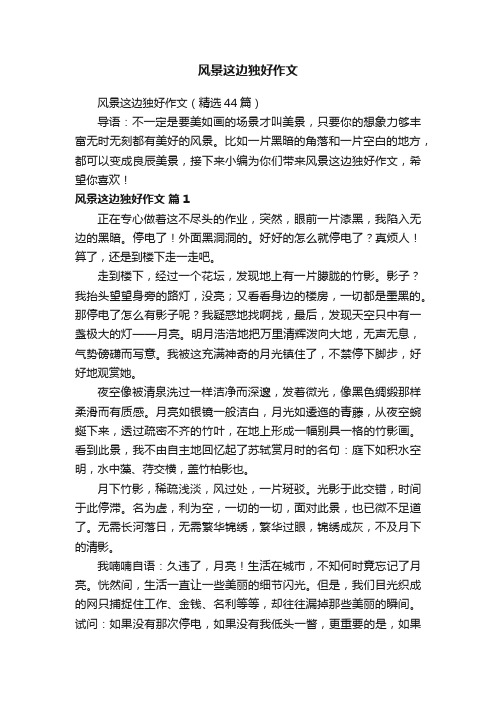 风景这边独好作文

风景这边独好作文（精选44篇）

导语：不一定是要美如画的场景才叫美景，只要你的想象力够丰富无时无刻都有美好的风景。比如一片黑暗的角落和一片空白的地方，都可以变成良辰美景，接下来小编为你们带来风景这边独好作文，希望你喜欢！

风景这边独好作文 篇1

正在专心做着这不尽头的作业，突然，眼前一片漆黑，我陷入无边的黑暗。停电了！外面黑洞洞的。好好的怎么就停电了？真烦人！算了，还是到楼下走一走吧。

走到楼下，经过一个花坛，发现地上有一片朦胧的竹影。影子？我抬头望望身旁的路灯，没亮；又看看身边的楼房，一切都是墨黑的。那停电了怎么有影子呢？我疑惑地找啊找，最后，发现天空只中有一盏极大的灯——月亮。明月浩浩地把万里清辉泼向大地，无声无息，气势磅礴而写意。我被这充满神奇的月光镇住了，不禁停下脚步，好好地观赏她。

夜空像被清泉洗过一样洁净而深邃，发着微光，像黑色绸缎那样柔滑而有质感。月亮如银镜一般洁白，月光如逶迤的青藤，从夜空蜿蜒下来，透过疏密不齐的竹叶，在地上形成一幅别具一格的竹影画。看到此景，我不由自主地回忆起了苏轼赏月时的名句：庭下如积水空明，水中藻、荇交横，盖竹柏影也。

月下竹影，稀疏浅淡，风过处，一片斑驳。光影于此交错，时间于此停滞。名为虚，利为空，一切的一切，面对此景，也已微不足道了。无需长河落日，无需繁华锦绣，繁华过眼，锦绣成灰，不及月下的清影。

我喃喃自语：久违了，月亮！生活在城市，不知何时竟忘记了月亮。恍然间，生活一直让一些美丽的细节闪光。但是，我们目光织成的网只捕捉住工作、金钱、名利等等，却往往漏掉那些美丽的瞬间。试问：如果没有那次停电，如果没有我低头一瞥，更重要的是，如果